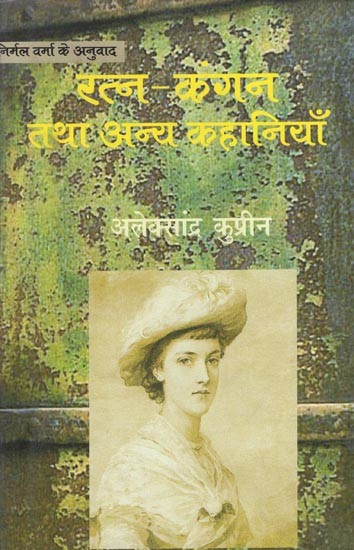 निर्मल वर्मा के अनुवाद

रत्न-कंगन
तथा अन्य कहानियाँ

अलेक्सांद्र कुप्रीन